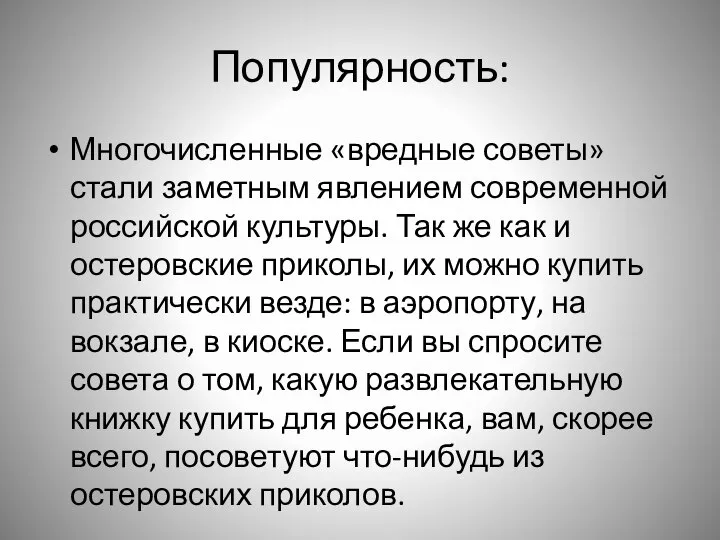 Популярность:

• Многочисленные «вредные советы» стали заметным явлением современной российской культуры. Так же как и остеровские приколы, их можно купить практически везде: в аэропорту, на вокзале, в киоске. Если вы спросите совета о том, какую развлекательную книжку купить для ребенка, вам, скорее всего, посоветуют что-нибудь из остеровских приколов.